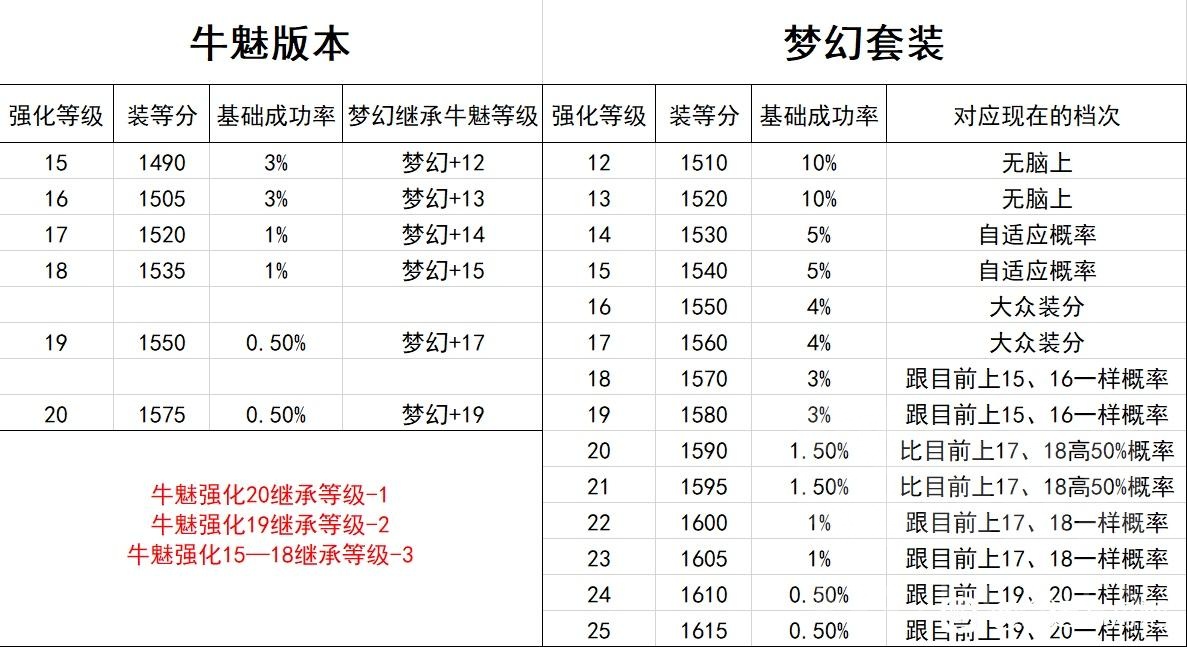 牛魅版本

| 强化等级 | 装等分 | 基础成功率 | 梦幻继承牛魅等级 |
|---|---|---|---|
| 15 | 1490 | 3% | 梦幻+12 |
| 16 | 1505 | 3% | 梦幻+13 |
| 17 | 1520 | 1% | 梦幻+14 |
| 18 | 1535 | 1% | 梦幻+15 |
| | | | |
| 19 | 1550 | 0.50% | 梦幻+17 |
| | | | |
| 20 | 1575 | 0.50% | 梦幻+19 |

牛魅强化20继承等级-1
牛魅强化19继承等级-2
牛魅强化15—18继承等级-3

梦幻套装

| 强化等级 | 装等分 | 基础成功率 | 对应现在的档次 |
|---|---|---|---|
| 12 | 1510 | 10% | 无脑上 |
| 13 | 1520 | 10% | 无脑上 |
| 14 | 1530 | 5% | 自适应概率 |
| 15 | 1540 | 5% | 自适应概率 |
| 16 | 1550 | 4% | 大众装分 |
| 17 | 1560 | 4% | 大众装分 |
| 18 | 1570 | 3% | 跟目前上15、16一样概率 |
| 19 | 1580 | 3% | 跟目前上15、16一样概率 |
| 20 | 1590 | 1.50% | 比目前上17、18高50%概率 |
| 21 | 1595 | 1.50% | 比目前上17、18高50%概率 |
| 22 | 1600 | 1% | 跟目前上17、18一样概率 |
| 23 | 1605 | 1% | 跟目前上17、18一样概率 |
| 24 | 1610 | 0.50% | 跟目前上19、20一样概率 |
| 25 | 1615 | 0.50% | 跟目前上19、20一样概率 |